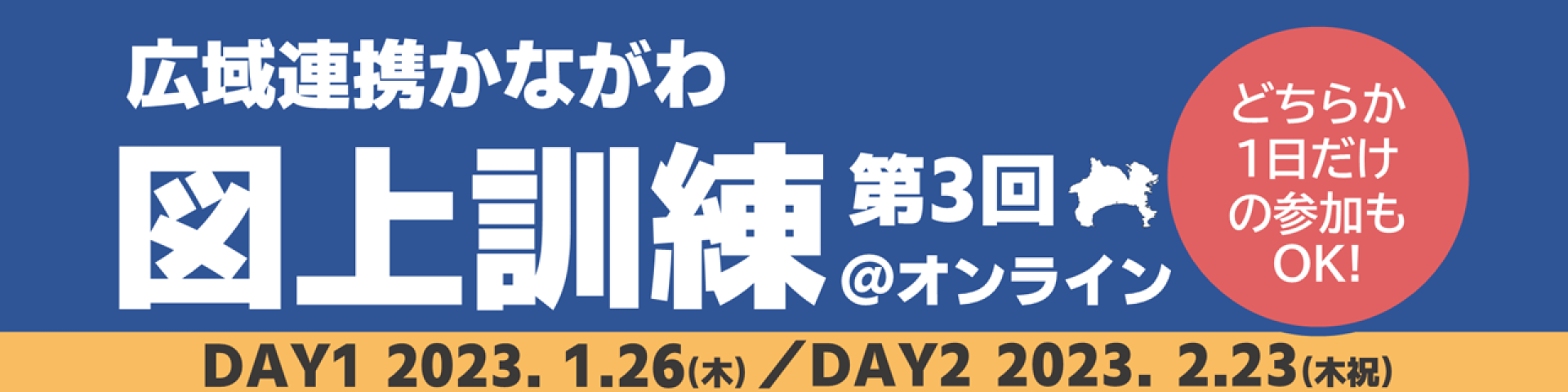 広域連携かながわ

図上訓練 第3回 @オンライン

どちらか1日だけの参加もOK!

DAY1 2023. 1.26(木) ／DAY2 2023. 2.23(木祝)